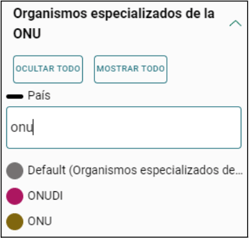 Organismos especializados de la ONU

OCULTAR TODO

MOSTRAR TODO

País

onu

Default (Organismos especializados de...

ONUDI

ONU